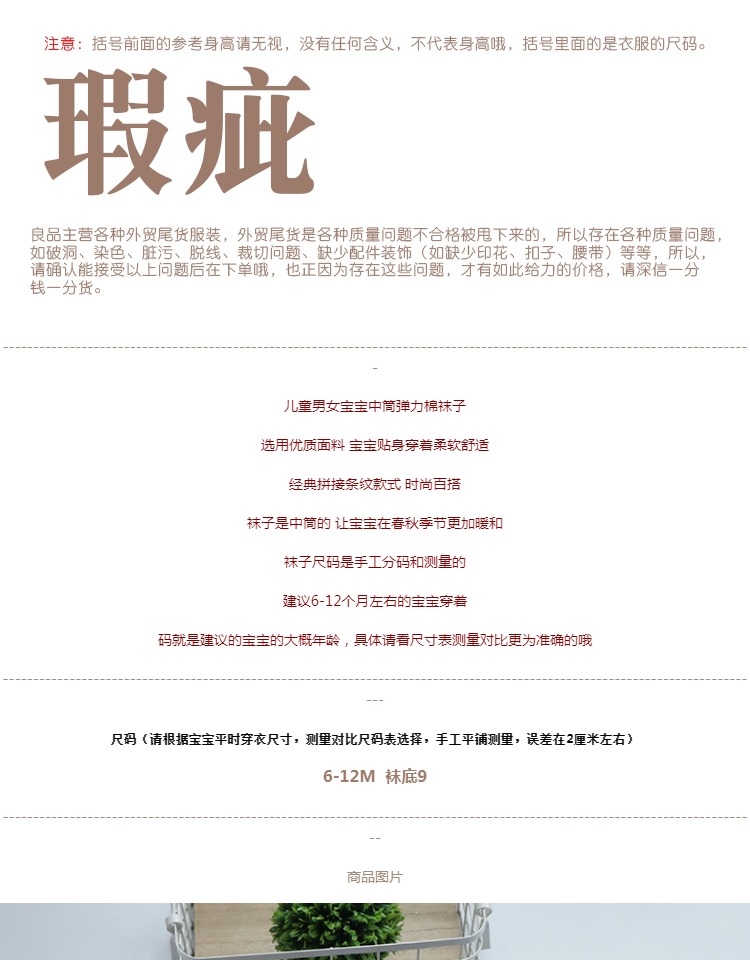 注意：括号前面的参考身高请无视，没有任何含义，不代表身高哦，括号里面的是衣服的尺码。

瑕疵

良品主营各种外贸尾货服装，外贸尾货是各种质量问题不合格被甩下来的，所以存在各种质量问题，如破洞、染色、脏污、脱线、裁切问题、缺少配件装饰（如缺少印花、扣子、腰带）等等，所以，请确认能接受以上问题后在下单哦，也正因为存在这些问题，才有如此给力的价格，请深信一分钱一分货。

-

儿童男女宝宝中筒弹力棉袜子

选用优质面料 宝宝贴身穿着柔软舒适

经典拼接条纹款式 时尚百搭

袜子是中筒的 让宝宝在春秋季节更加暖和

袜子尺码是手工分码和测量的

建议6-12个月左右的宝宝穿着

码就是建议的宝宝的大概年龄，具体请看尺寸表测量对比更为准确的哦

---

尺码（请根据宝宝平时穿衣尺寸，测量对比尺码表选择，手工平铺测量，误差在2厘米左右）

6-12M 袜底9

--

商品图片